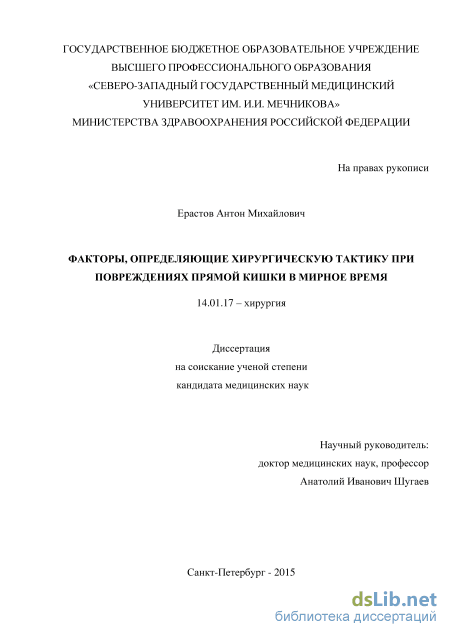 ГОСУДАРСТВЕННОЕ БЮДЖЕТНОЕ ОБРАЗОВАТЕЛЬНОЕ УЧРЕЖДЕНИЕ ВЫСШЕГО ПРОФЕССИОНАЛЬНОГО ОБРАЗОВАНИЯ «СЕВЕРО-ЗАПАДНЫЙ ГОСУДАРСТВЕННЫЙ МЕДИЦИНСКИЙ УНИВЕРСИТЕТ ИМ. И.И. МЕЧНИКОВА» МИНИСТЕРСТВА ЗДРАВООХРАНЕНИЯ РОССИЙСКОЙ ФЕДЕРАЦИИ

На правах рукописи

Ерастов Антон Михайлович

ФАКТОРЫ, ОПРЕДЕЛЯЮЩИЕ ХИРУРГИЧЕСКУЮ ТАКТИКУ ПРИ ПОВРЕЖДЕНИЯХ ПРЯМОЙ КИШКИ В МИРНОЕ ВРЕМЯ

14.01.17 – хирургия

Диссертация
на соискание ученой степени
кандидата медицинских наук

Научный руководитель:
доктор медицинских наук, профессор
Анатолий Иванович Шугаев

Санкт-Петербург - 2015

dsLib.net
библиотека диссертаций